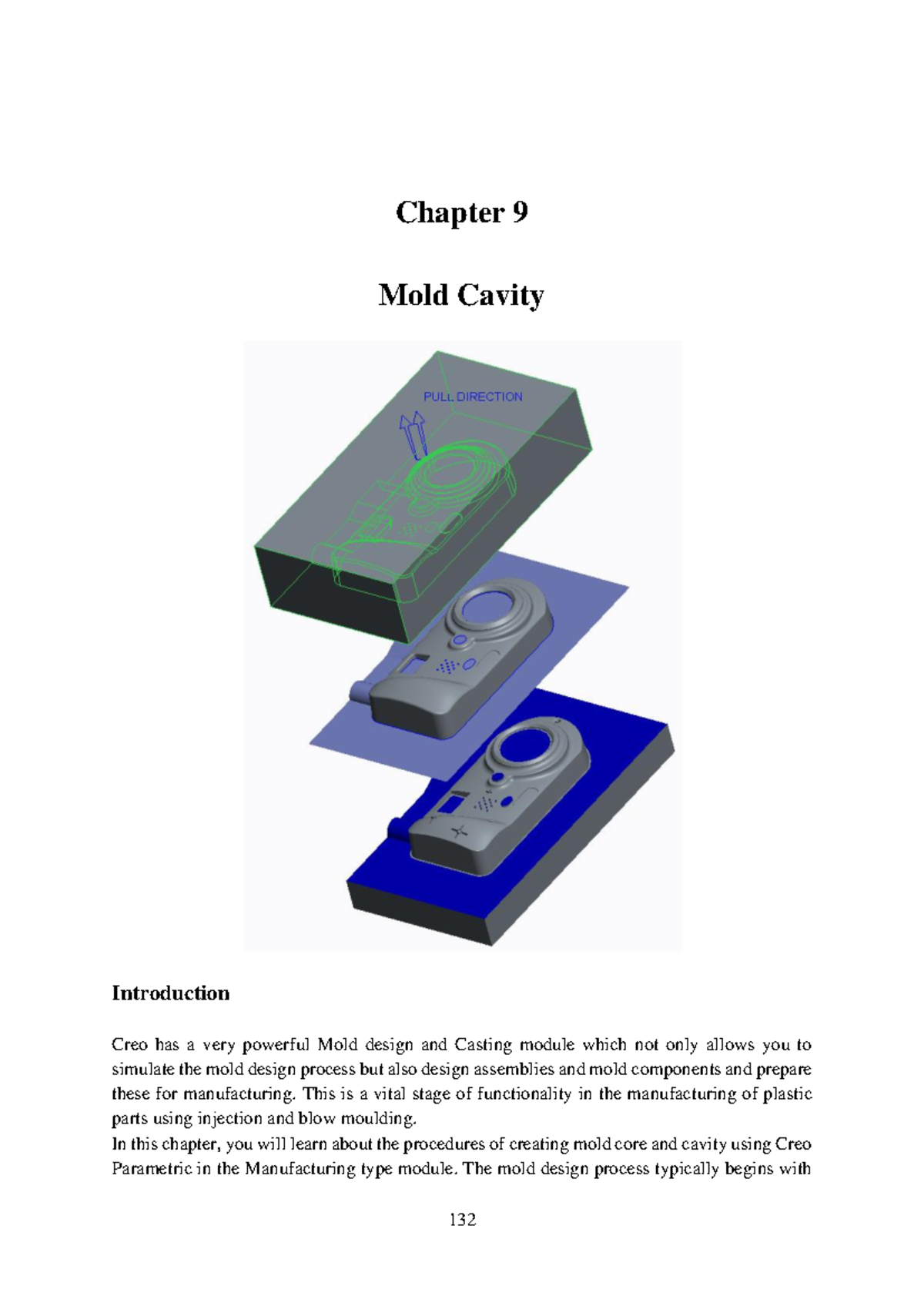 Chapter 9

Mold Cavity

PULL DIRECTION

Introduction

Creo has a very powerful Mold design and Casting module which not only allows you to simulate the mold design process but also design assemblies and mold components and prepare these for manufacturing. This is a vital stage of functionality in the manufacturing of plastic parts using injection and blow moulding.
In this chapter, you will learn about the procedures of creating mold core and cavity using Creo Parametric in the Manufacturing type module. The mold design process typically begins with

132